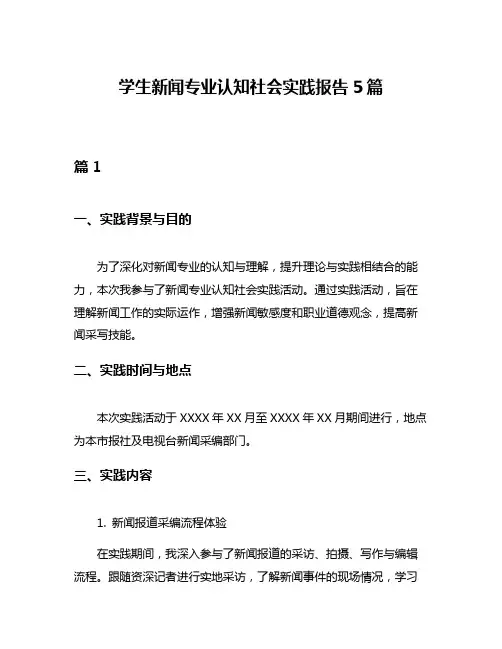 学生新闻专业认知社会实践报告 5 篇

篇 1

一、实践背景与目的

为了深化对新闻专业的认知与理解，提升理论与实践相结合的能力，本次我参与了新闻专业认知社会实践活动。通过实践活动，旨在理解新闻工作的实际运作，增强新闻敏感度和职业道德观念，提高新闻采写技能。

二、实践时间与地点

本次实践活动于 XXXX 年 XX 月至 XXXX 年 XX 月期间进行，地点为本市报社及电视台新闻采编部门。

三、实践内容

1. 新闻报道采编流程体验

在实践期间，我深入参与了新闻报道的采访、拍摄、写作与编辑流程。跟随资深记者进行实地采访，了解新闻事件的现场情况，学习